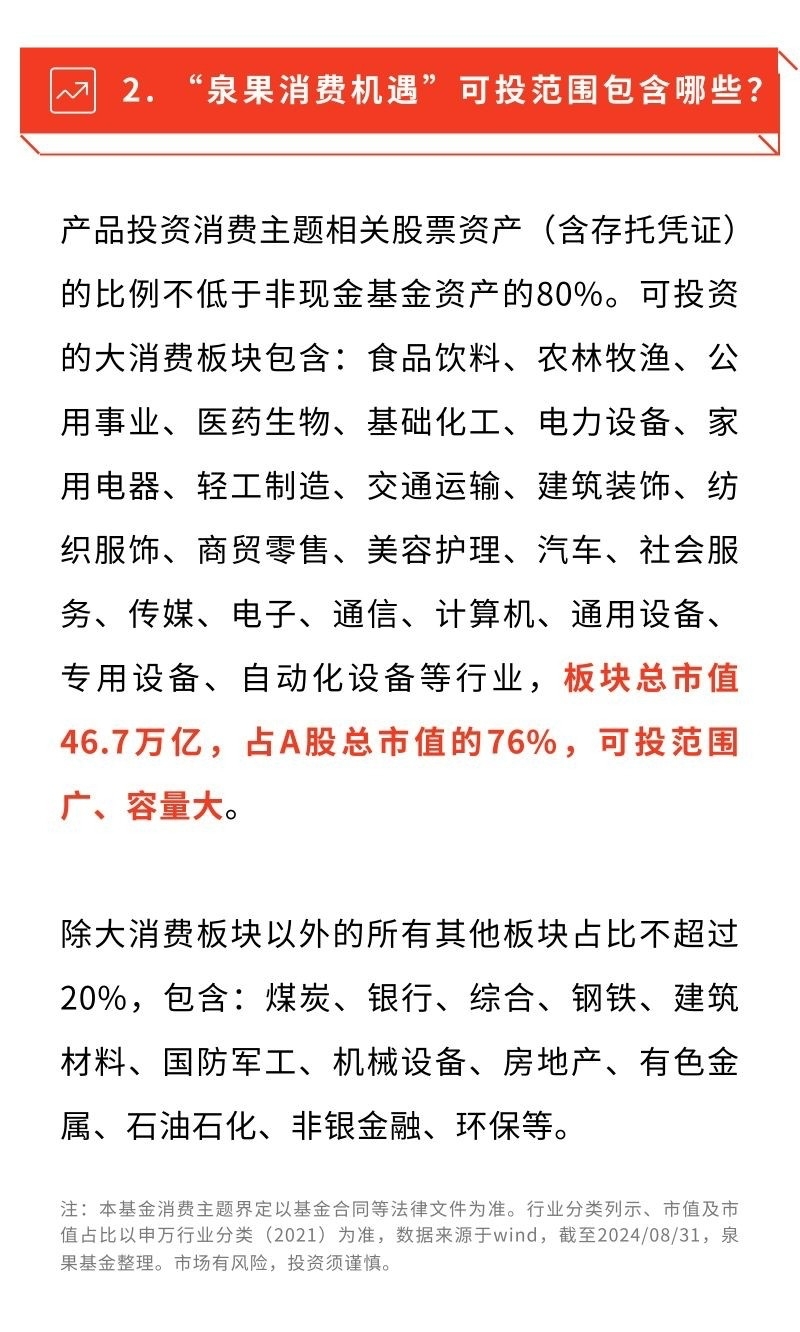 2. “泉果消费机遇”可投范围包含哪些？

产品投资消费主题相关股票资产（含存托凭证）的比例不低于非现金基金资产的80%。可投资的大消费板块包含：食品饮料、农林牧渔、公用事业、医药生物、基础化工、电力设备、家用电器、轻工制造、交通运输、建筑装饰、纺织服饰、商贸零售、美容护理、汽车、社会服务、传媒、电子、通信、计算机、通用设备、专用设备、自动化设备等行业，板块总市值46.7万亿，占A股总市值的76%，可投范围广、容量大。

除大消费板块以外的所有其他板块占比不超过20%，包含：煤炭、银行、综合、钢铁、建筑材料、国防军工、机械设备、房地产、有色金属、石油石化、非银金融、环保等。

注：本基金消费主题界定以基金合同等法律文件为准。行业分类列示、市值及市值占比以申万行业分类（2021）为准，数据来源于wind，截至2024/08/31，泉果基金整理。市场有风险，投资须谨慎。